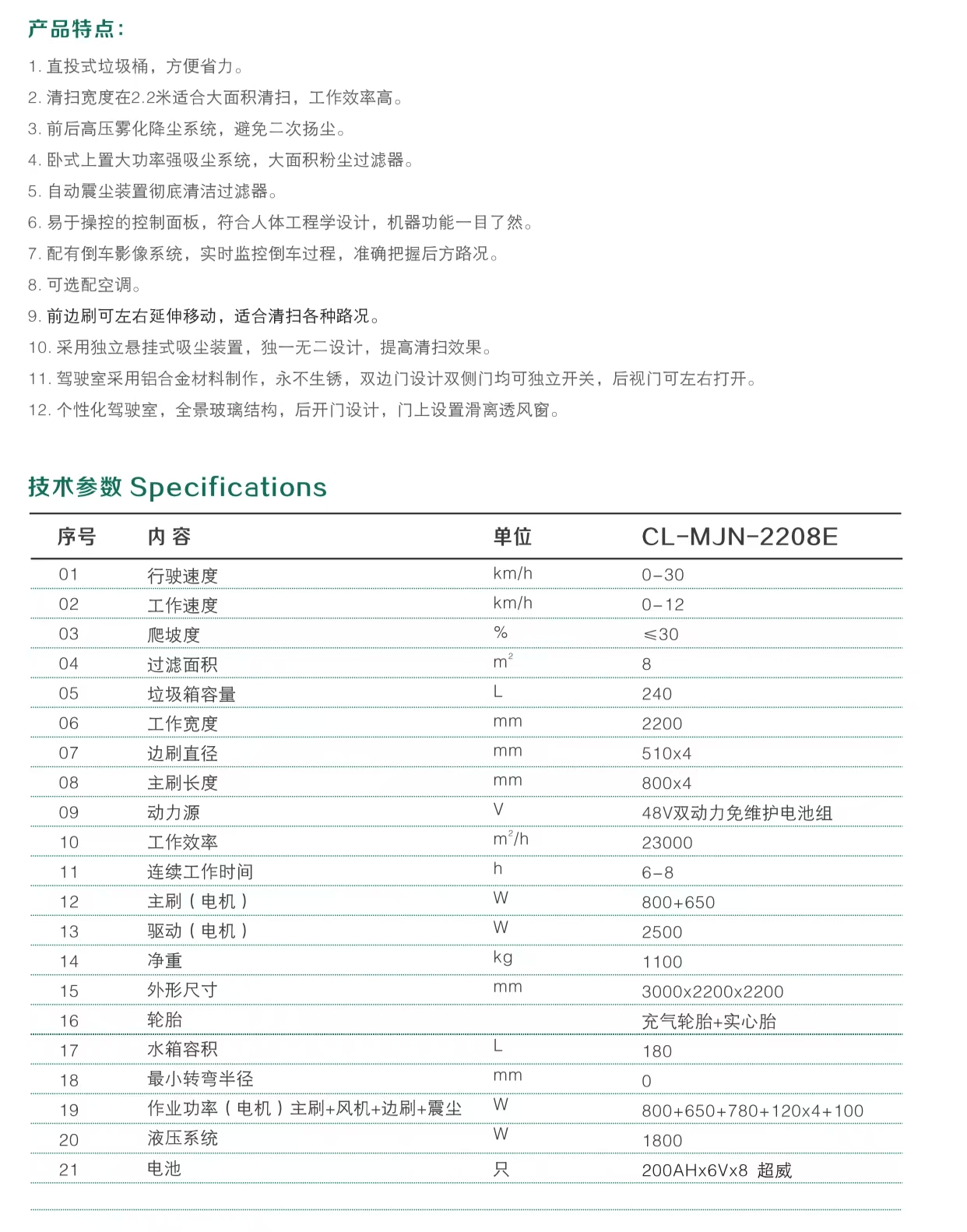 产品特点：

1. 直投式垃圾桶，方便省力。
2. 清扫宽度在2.2米适合大面积清扫，工作效率高。
3. 前后高压雾化降尘系统，避免二次扬尘。
4. 卧式上置大功率强吸尘系统，大面积粉尘过滤器。
5. 自动震尘装置彻底清洁过滤器。
6. 易于操控的控制面板，符合人体工程学设计，机器功能一目了然。
7. 配有倒车影像系统，实时监控倒车过程，准确把握后方路况。
8. 可选配空调。
9. 前边刷可左右延伸移动，适合清扫各种路况。
10. 采用独立悬挂式吸尘装置，独一无二设计，提高清扫效果。
11. 驾驶室采用铝合金材料制作，永不生锈，双边门设计双侧门均可独立开关，后视门可左右打开。
12. 个性化驾驶室，全景玻璃结构，后开门设计，门上设置滑离透风窗。

技术参数 Specifications

| 序号 | 内 容 | 单位 | CL-MJN-2208E |
|---|---|---|---|
| 01 | 行驶速度 | km/h | 0-30 |
| 02 | 工作速度 | km/h | 0-12 |
| 03 | 爬坡度 | % | ≤30 |
| 04 | 过滤面积 | $m^2$ | 8 |
| 05 | 垃圾箱容量 | L | 240 |
| 06 | 工作宽度 | mm | 2200 |
| 07 | 边刷直径 | mm | 510x4 |
| 08 | 主刷长度 | mm | 800x4 |
| 09 | 动力源 | V | 48V双动力免维护电池组 |
| 10 | 工作效率 | $m^2/h$ | 23000 |
| 11 | 连续工作时间 | h | 6-8 |
| 12 | 主刷（电机） | W | 800+650 |
| 13 | 驱动（电机） | W | 2500 |
| 14 | 净重 | kg | 1100 |
| 15 | 外形尺寸 | mm | 3000x2200x2200 |
| 16 | 轮胎 | | 充气轮胎+实心胎 |
| 17 | 水箱容积 | L | 180 |
| 18 | 最小转弯半径 | mm | 0 |
| 19 | 作业功率（电机）主刷+风机+边刷+震尘 | W | 800+650+780+120x4+100 |
| 20 | 液压系统 | W | 1800 |
| 21 | 电池 | 只 | 200AHx6Vx8 超威 |